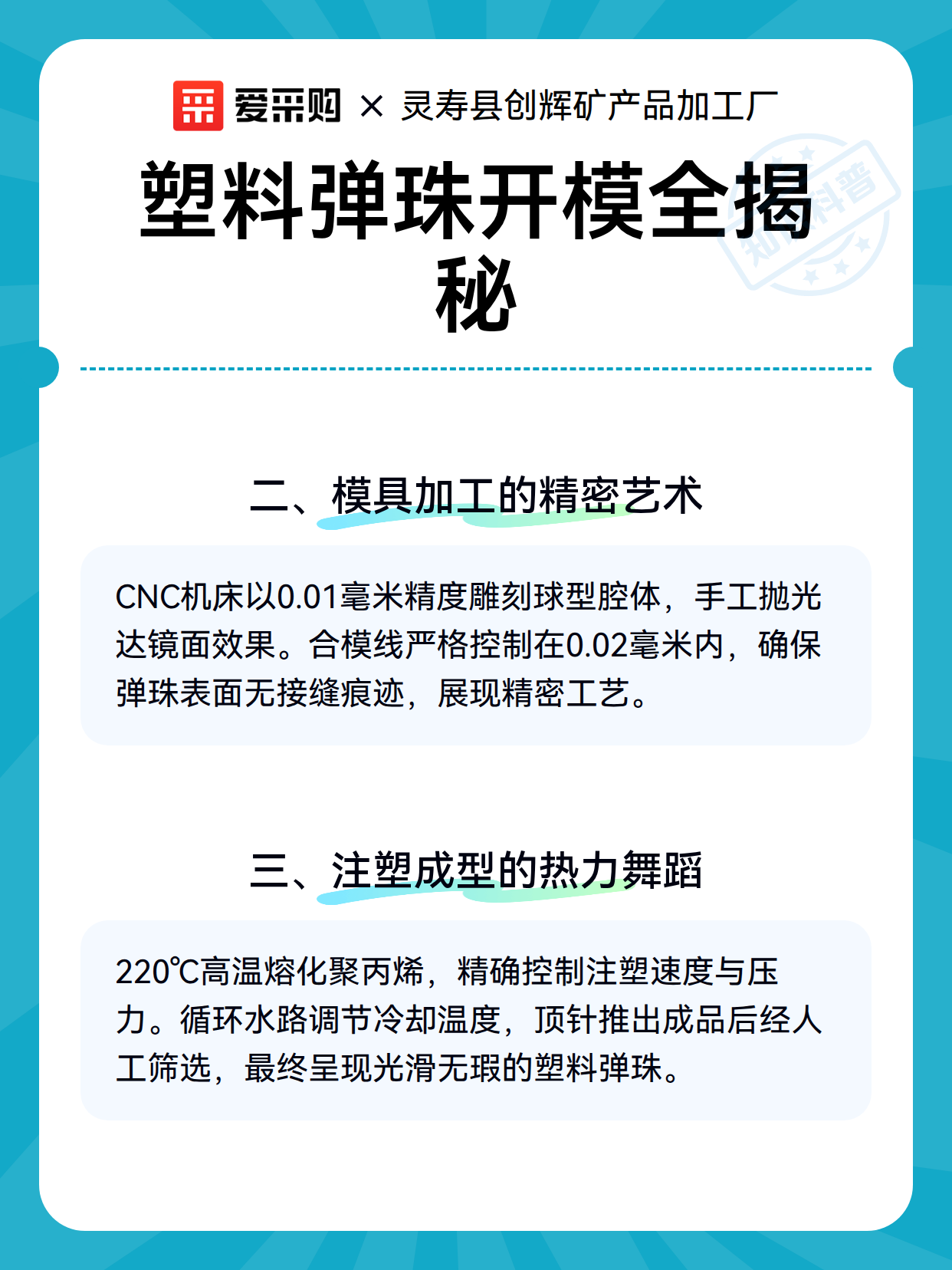 爱采购 × 灵寿县创辉矿产品加工厂

塑料弹珠开模全揭秘

二、模具加工的精密艺术

CNC机床以0.01毫米精度雕刻球型腔体，手工抛光达镜面效果。合模线严格控制在0.02毫米内，确保弹珠表面无接缝痕迹，展现精密工艺。

三、注塑成型的热力舞蹈

220℃高温熔化聚丙烯，精确控制注塑速度与压力。循环水路调节冷却温度，顶针推出成品后经人工筛选，最终呈现光滑无瑕的塑料弹珠。

知识科普